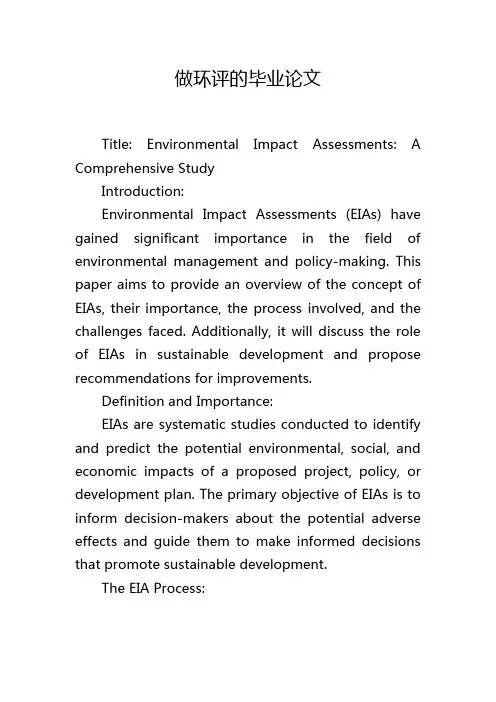 做环评的毕业论文

Title: Environmental Impact Assessments: A Comprehensive Study

Introduction:

Environmental Impact Assessments (EIAs) have gained significant importance in the field of environmental management and policy-making. This paper aims to provide an overview of the concept of EIAs, their importance, the process involved, and the challenges faced. Additionally, it will discuss the role of EIAs in sustainable development and propose recommendations for improvements.

Definition and Importance:

EIAs are systematic studies conducted to identify and predict the potential environmental, social, and economic impacts of a proposed project, policy, or development plan. The primary objective of EIAs is to inform decision-makers about the potential adverse effects and guide them to make informed decisions that promote sustainable development.

The EIA Process: